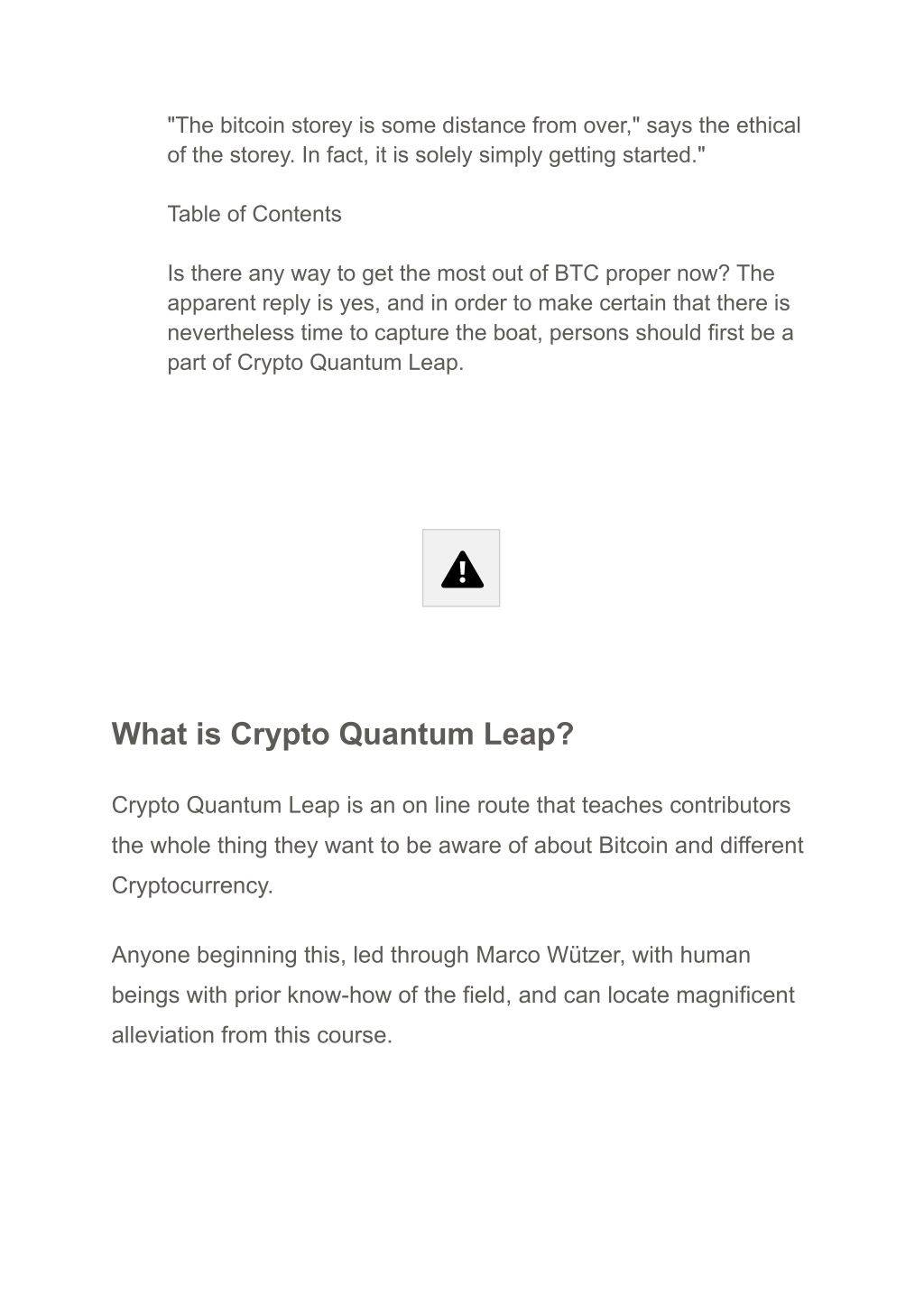 "The bitcoin storey is some distance from over," says the ethical of the storey. In fact, it is solely simply getting started."

Table of Contents

Is there any way to get the most out of BTC proper now? The apparent reply is yes, and in order to make certain that there is nevertheless time to capture the boat, persons should first be a part of Crypto Quantum Leap.

What is Crypto Quantum Leap?

Crypto Quantum Leap is an on line route that teaches contributors the whole thing they want to be aware of about Bitcoin and different Cryptocurrency.

Anyone beginning this, led through Marco Wützer, with human beings with prior know-how of the field, and can locate magnificent alleviation from this course.